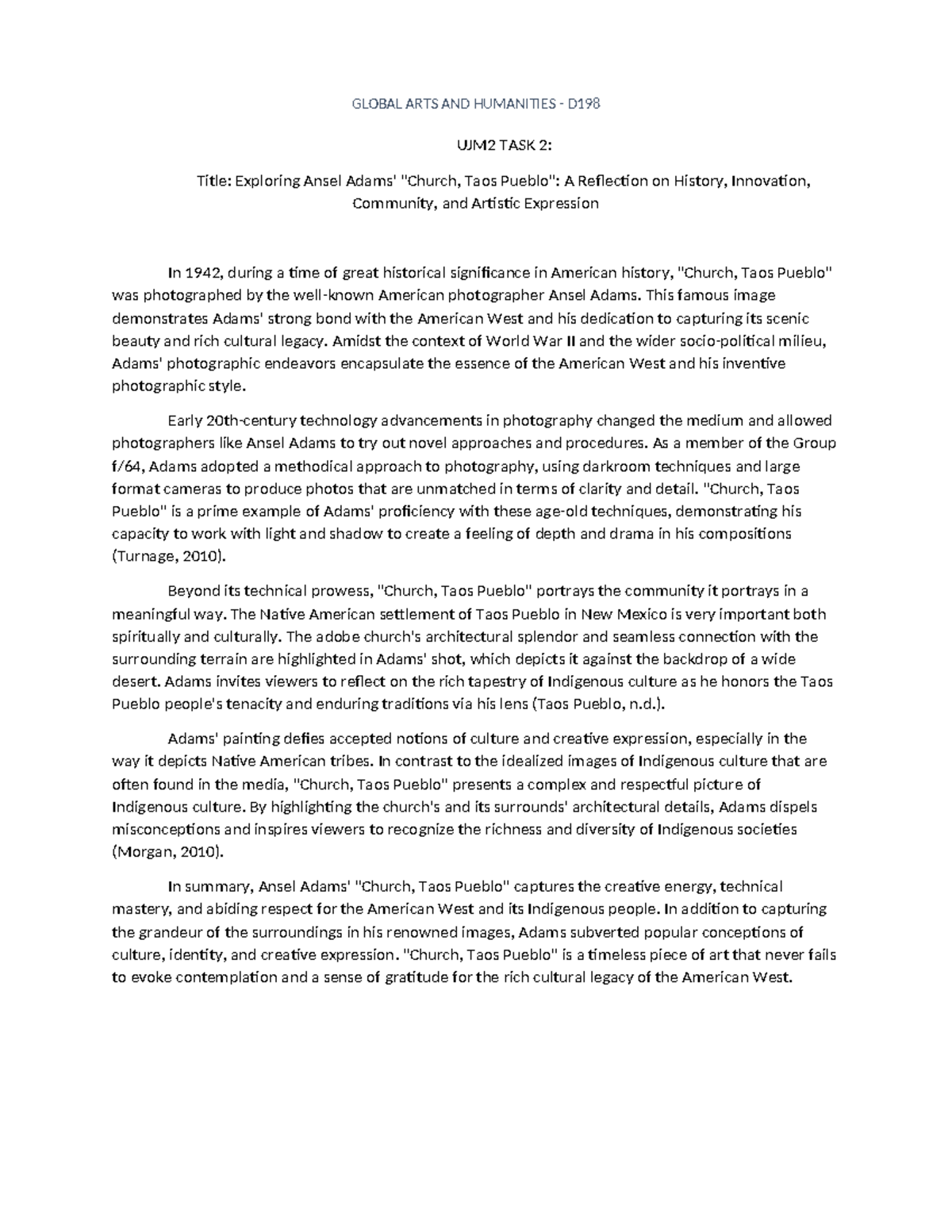 GLOBAL ARTS AND HUMANITIES - D198

UJM2 TASK 2:

Title: Exploring Ansel Adams' "Church, Taos Pueblo": A Reflection on History, Innovation, Community, and Artistic Expression

In 1942, during a time of great historical significance in American history, "Church, Taos Pueblo" was photographed by the well-known American photographer Ansel Adams. This famous image demonstrates Adams' strong bond with the American West and his dedication to capturing its scenic beauty and rich cultural legacy. Amidst the context of World War II and the wider socio-political milieu, Adams' photographic endeavors encapsulate the essence of the American West and his inventive photographic style.

Early 20th-century technology advancements in photography changed the medium and allowed photographers like Ansel Adams to try out novel approaches and procedures. As a member of the Group f/64, Adams adopted a methodical approach to photography, using darkroom techniques and large format cameras to produce photos that are unmatched in terms of clarity and detail. "Church, Taos Pueblo" is a prime example of Adams' proficiency with these age-old techniques, demonstrating his capacity to work with light and shadow to create a feeling of depth and drama in his compositions (Turnage, 2010).

Beyond its technical prowess, "Church, Taos Pueblo" portrays the community it portrays in a meaningful way. The Native American settlement of Taos Pueblo in New Mexico is very important both spiritually and culturally. The adobe church's architectural splendor and seamless connection with the surrounding terrain are highlighted in Adams' shot, which depicts it against the backdrop of a wide desert. Adams invites viewers to reflect on the rich tapestry of Indigenous culture as he honors the Taos Pueblo people's tenacity and enduring traditions via his lens (Taos Pueblo, n.d.).

Adams' painting defies accepted notions of culture and creative expression, especially in the way it depicts Native American tribes. In contrast to the idealized images of Indigenous culture that are often found in the media, "Church, Taos Pueblo" presents a complex and respectful picture of Indigenous culture. By highlighting the church's and its surrounds' architectural details, Adams dispels misconceptions and inspires viewers to recognize the richness and diversity of Indigenous societies (Morgan, 2010).

In summary, Ansel Adams' "Church, Taos Pueblo" captures the creative energy, technical mastery, and abiding respect for the American West and its Indigenous people. In addition to capturing the grandeur of the surroundings in his renowned images, Adams subverted popular conceptions of culture, identity, and creative expression. "Church, Taos Pueblo" is a timeless piece of art that never fails to evoke contemplation and a sense of gratitude for the rich cultural legacy of the American West.